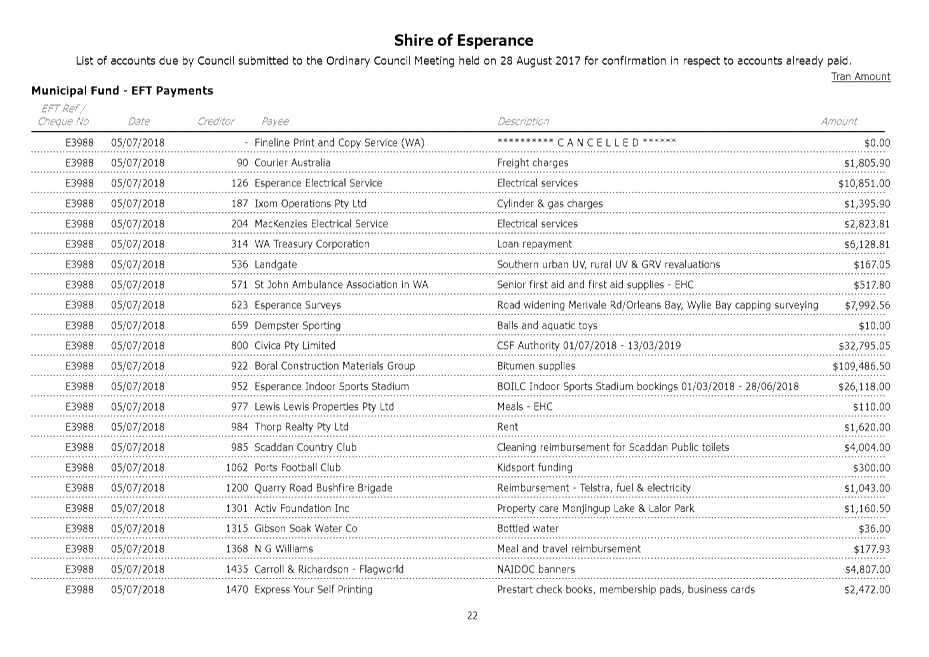 Shire of Esperance

List of accounts due by Council submitted to the Ordinary Council Meeting held on 28 August 2017 for confirmation in respect to accounts already paid.

Tran Amount

Municipal Fund - EFT Payments

| EFT Ref / Cheque No | Date | Creditor | Payee | Description | Amount |
|---|---|---|---|---|---|
| E3988 | 05/07/2018 | - | Fineline Print and Copy Service (WA) | ********** C A N C E L L E D ****** | $0.00 |
| E3988 | 05/07/2018 | 90 | Courier Australia | Freight charges | $1,805.90 |
| E3988 | 05/07/2018 | 126 | Esperance Electrical Service | Electrical services | $10,851.00 |
| E3988 | 05/07/2018 | 187 | Ixom Operations Pty Ltd | Cylinder & gas charges | $1,395.90 |
| E3988 | 05/07/2018 | 204 | MacKenzies Electrical Service | Electrical services | $2,823.81 |
| E3988 | 05/07/2018 | 314 | WA Treasury Corporation | Loan repayment | $6,128.81 |
| E3988 | 05/07/2018 | 536 | Landgate | Southern urban UV, rural UV & GRV revaluations | $167.05 |
| E3988 | 05/07/2018 | 571 | St John Ambulance Association in WA | Senior first aid and first aid supplies - EHC | $517.80 |
| E3988 | 05/07/2018 | 623 | Esperance Surveys | Road widening Merivale Rd/Orleans Bay, Wylie Bay capping surveying | $7,992.56 |
| E3988 | 05/07/2018 | 659 | Dempster Sporting | Balls and aquatic toys | $10.00 |
| E3988 | 05/07/2018 | 800 | Civica Pty Limited | CSF Authority 01/07/2018 - 13/03/2019 | $32,795.05 |
| E3988 | 05/07/2018 | 922 | Boral Construction Materials Group | Bitumen supplies | $109,486.50 |
| E3988 | 05/07/2018 | 952 | Esperance Indoor Sports Stadium | BOILC Indoor Sports Stadium bookings 01/03/2018 - 28/06/2018 | $26,118.00 |
| E3988 | 05/07/2018 | 977 | Lewis Lewis Properties Pty Ltd | Meals - EHC | $110.00 |
| E3988 | 05/07/2018 | 984 | Thorp Realty Pty Ltd | Rent | $1,620.00 |
| E3988 | 05/07/2018 | 985 | Scaddan Country Club | Cleaning reimbursement for Scaddan Public toilets | $4,004.00 |
| E3988 | 05/07/2018 | 1062 | Ports Football Club | Kidsport funding | $300.00 |
| E3988 | 05/07/2018 | 1200 | Quarry Road Bushfire Brigade | Reimbursement - Telstra, fuel & electricity | $1,043.00 |
| E3988 | 05/07/2018 | 1301 | Activ Foundation Inc | Property care Monjingup Lake & Lalor Park | $1,160.50 |
| E3988 | 05/07/2018 | 1315 | Gibson Soak Water Co | Bottled water | $36.00 |
| E3988 | 05/07/2018 | 1368 | N G Williams | Meal and travel reimbursement | $177.93 |
| E3988 | 05/07/2018 | 1435 | Carroll & Richardson - Flagworld | NAIDOC banners | $4,807.00 |
| E3988 | 05/07/2018 | 1470 | Express Your Self Printing | Prestart check books, membership pads, business cards | $2,472.00 |

22